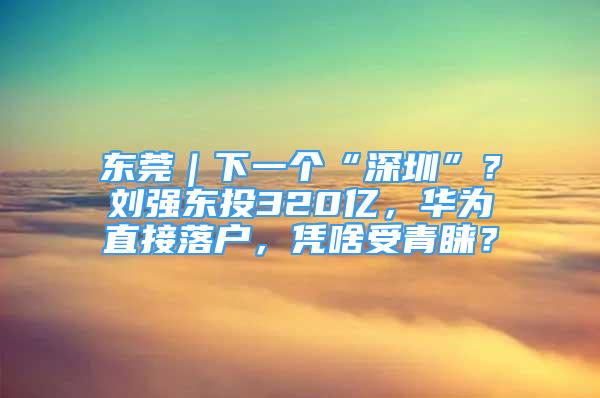 东莞｜下一个“深圳”？刘强东投320亿，华为直接落户，凭啥受青睐？